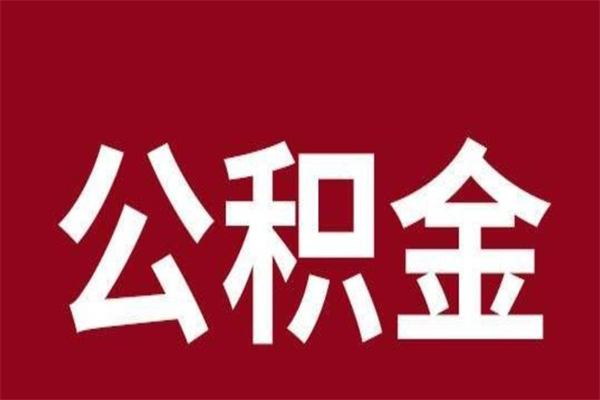 公积金